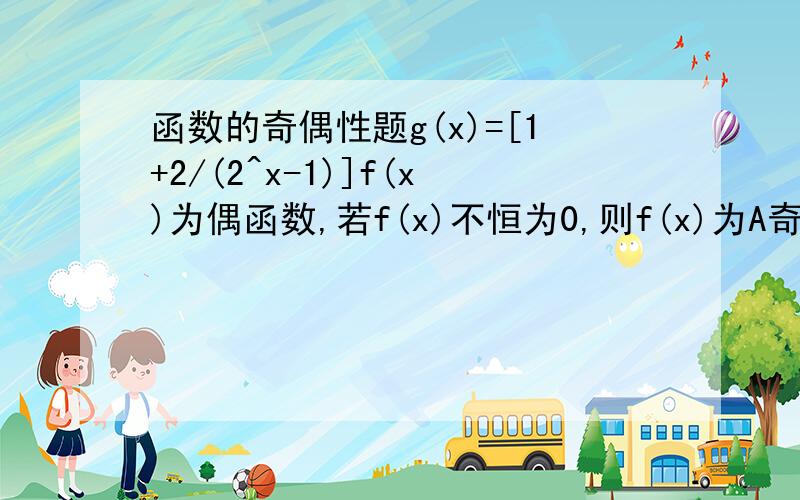 函数的奇偶性题g(x)=[1+2/(2^x-1)]f(x)为偶函数,若f(x)不恒为0,则f(x)为A奇